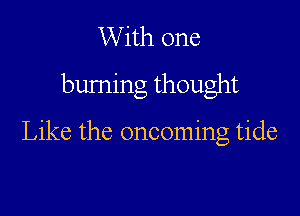 With one
burning thought
Like the oncoming tide